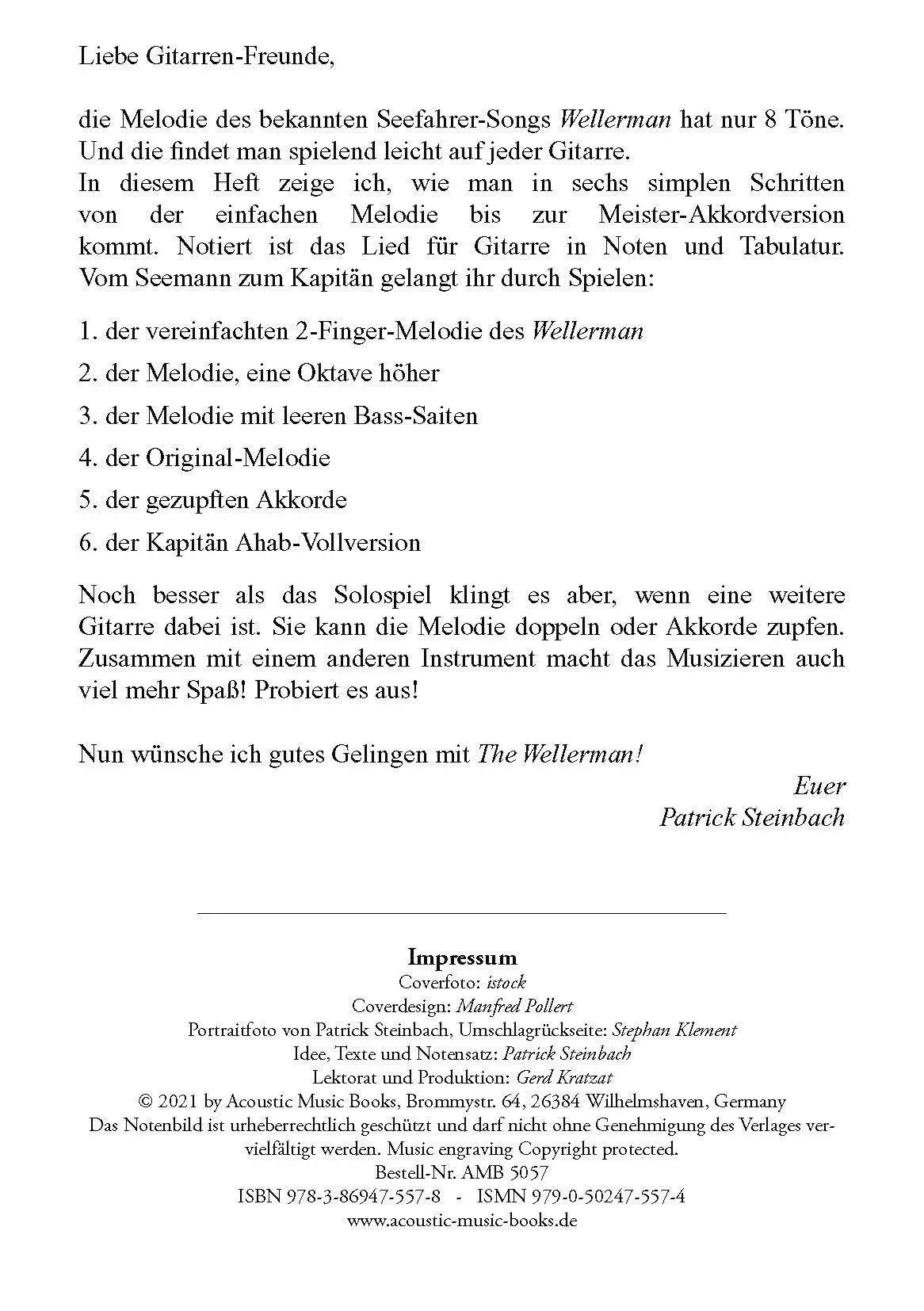 Liebe Gitarren-Freunde,

die Melodie des bekannten Seefahrer-Songs Wellerman hat nur 8 Töne. Und die findet man spielend leicht auf jeder Gitarre.
In diesem Heft zeige ich, wie man in sechs simplen Schritten von der einfachen Melodie bis zur Meister-Akkordversion kommt. Notiert ist das Lied für Gitarre in Noten und Tabulatur. Vom Seemann zum Kapitän gelangt ihr durch Spielen:

1. der vereinfachten 2-Finger-Melodie des Wellerman

2. der Melodie, eine Oktave höher

3. der Melodie mit leeren Bass-Saiten

4. der Original-Melodie

5. der gezupften Akkorde

6. der Kapitän Ahab-Vollversion

Noch besser als das Solospiel klingt es aber, wenn eine weitere Gitarre dabei ist. Sie kann die Melodie doppeln oder Akkorde zupfen. Zusammen mit einem anderen Instrument macht das Musizieren auch viel mehr Spaß! Probiert es aus!

Nun wünsche ich gutes Gelingen mit The Wellerman!

Euer
Patrick Steinbach

Impressum
Coverfoto: istock
Coverdesign: Manfred Pollert
Portraitfoto von Patrick Steinbach, Umschlagrückseite: Stephan Klement
Idee, Texte und Notensatz: Patrick Steinbach
Lektorat und Produktion: Gerd Kratzat
© 2021 by Acoustic Music Books, Brommystr. 64, 26384 Wilhelmshaven, Germany
Das Notenbild ist urheberrechtlich geschützt und darf nicht ohne Genehmigung des Verlages vervielfältigt werden. Music engraving Copyright protected.
Bestell-Nr. AMB 5057
ISBN 978-3-86947-557-8 - ISMN 979-0-50247-557-4
www.acoustic-music-books.de